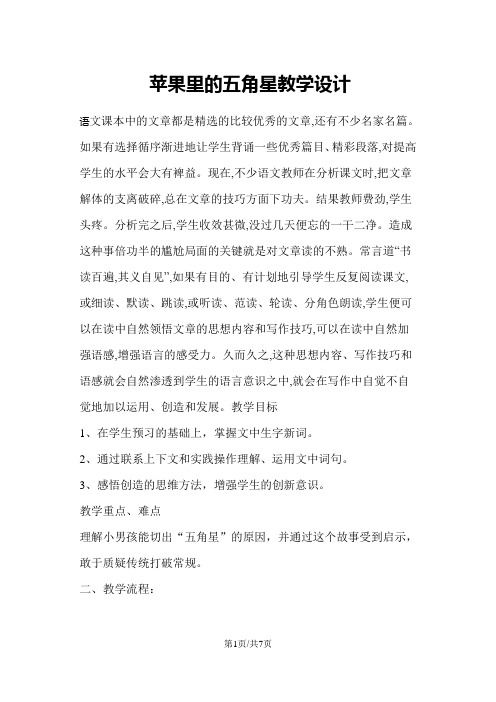 苹果里的五角星教学设计

语文课本中的文章都是精选的比较优秀的文章,还有不少名家名篇。如果有选择循序渐进地让学生背诵一些优秀篇目、精彩段落,对提高学生的水平会大有裨益。现在,不少语文教师在分析课文时,把文章解体的支离破碎,总在文章的技巧方面下功夫。结果教师费劲,学生头疼。分析完之后,学生收效甚微,没过几天便忘的一干二净。造成这种事倍功半的尴尬局面的关键就是对文章读的不熟。常言道“书读百遍,其义自见”,如果有目的、有计划地引导学生反复阅读课文,或细读、默读、跳读,或听读、范读、轮读、分角色朗读,学生便可以在读中自然领悟文章的思想内容和写作技巧,可以在读中自然加强语感,增强语言的感受力。久而久之,这种思想内容、写作技巧和语感就会自然渗透到学生的语言意识之中,就会在写作中自觉不自觉地加以运用、创造和发展。教学目标

1、在学生预习的基础上，掌握文中生字新词。

2、通过联系上下文和实践操作理解、运用文中词句。

3、感悟创造的思维方法，增强学生的创新意识。

教学重点、难点

理解小男孩能切出“五角星”的原因，并通过这个故事受到启示，敢于质疑传统打破常规。

二、教学流程：

第1页/共7页